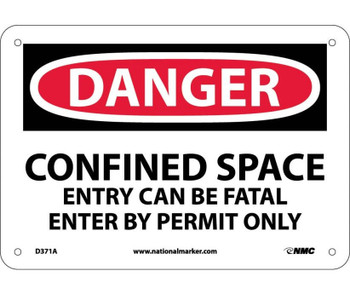 DANGER

CONFINED SPACE
ENTRY CAN BE FATAL
ENTER BY PERMIT ONLY

D371A www.nationalmarker.com NMC